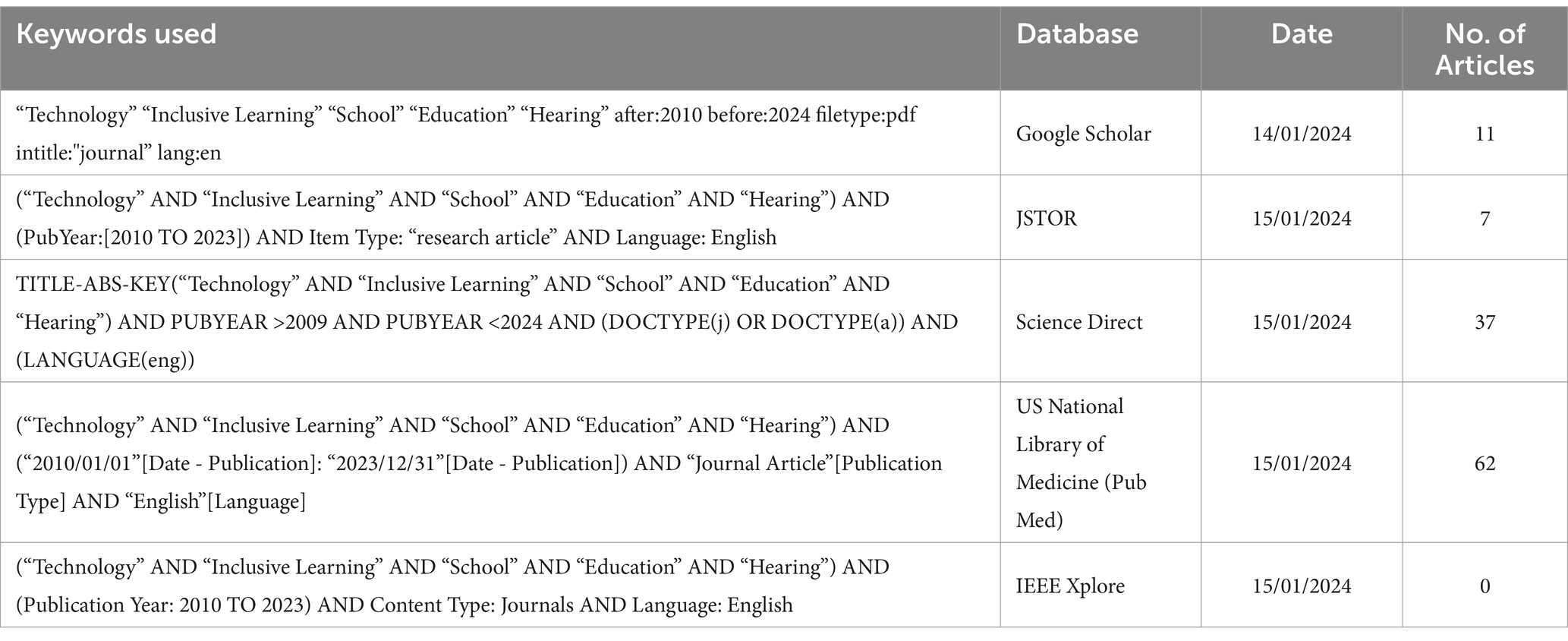 | Keywords used | Database | Date | No. of Articles |
|---|---|---|---|
| “Technology” “Inclusive Learning” “School” “Education” “Hearing” after:2010 before:2024 filetype:pdf intitle:"journal” lang:en | Google Scholar | 14/01/2024 | 11 |
| (“Technology” AND “Inclusive Learning” AND “School” AND “Education” AND “Hearing”) AND (PubYear:[2010 TO 2023]) AND Item Type: “research article” AND Language: English | JSTOR | 15/01/2024 | 7 |
| TITLE-ABS-KEY(“Technology” AND “Inclusive Learning” AND “School” AND “Education” AND “Hearing”) AND PUBYEAR >2009 AND PUBYEAR <2024 AND (DOCTYPE(j) OR DOCTYPE(a)) AND (LANGUAGE(eng)) | Science Direct | 15/01/2024 | 37 |
| (“Technology” AND “Inclusive Learning” AND “School” AND “Education” AND “Hearing”) AND (“2010/01/01”[Date - Publication]: “2023/12/31”[Date - Publication]) AND “Journal Article”[Publication Type] AND “English”[Language] | US National Library of Medicine (Pub Med) | 15/01/2024 | 62 |
| (“Technology” AND “Inclusive Learning” AND “School” AND “Education” AND “Hearing”) AND (Publication Year: 2010 TO 2023) AND Content Type: Journals AND Language: English | IEEE Xplore | 15/01/2024 | 0 |